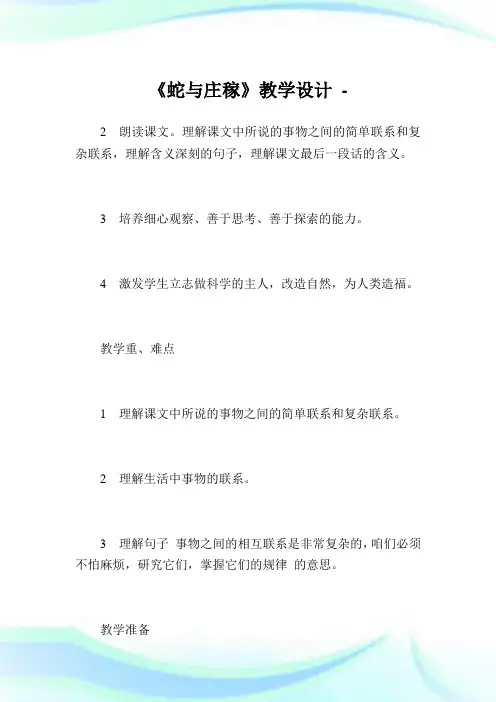 《蛇与庄稼》教学设计 -

2 朗读课文。理解课文中所说的事物之间的简单联系和复杂联系，理解含义深刻的句子，理解课文最后一段话的含义。

3 培养细心观察、善于思考、善于探索的能力。

4 激发学生立志做科学的主人，改造自然，为人类造福。

教学重、难点

1 理解课文中所说的事物之间的简单联系和复杂联系。

2 理解生活中事物的联系。

3 理解句子 事物之间的相互联系是非常复杂的，咱们必须不怕麻烦，研究它们，掌握它们的规律 的意思。

教学准备